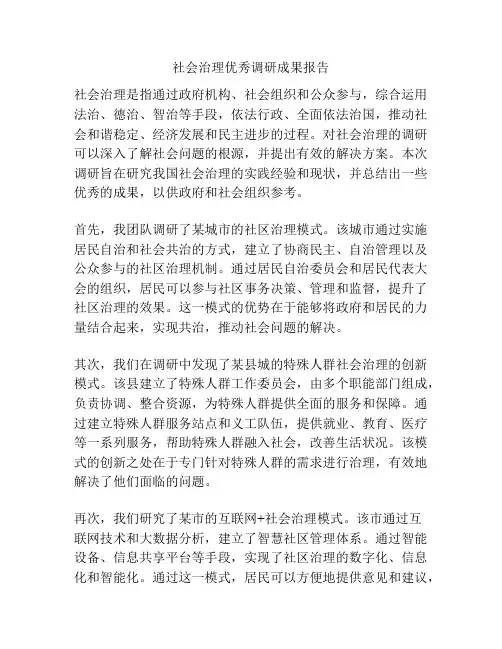 社会治理优秀调研成果报告

社会治理是指通过政府机构、社会组织和公众参与，综合运用法治、德治、智治等手段，依法行政、全面依法治国，推动社会和谐稳定、经济发展和民主进步的过程。对社会治理的调研可以深入了解社会问题的根源，并提出有效的解决方案。本次调研旨在研究我国社会治理的实践经验和现状，并总结出一些优秀的成果，以供政府和社会组织参考。

首先，我团队调研了某城市的社区治理模式。该城市通过实施居民自治和社会共治的方式，建立了协商民主、自治管理以及公众参与的社区治理机制。通过居民自治委员会和居民代表大会的组织，居民可以参与社区事务决策、管理和监督，提升了社区治理的效果。这一模式的优势在于能够将政府和居民的力量结合起来，实现共治，推动社会问题的解决。

其次，我们在调研中发现了某县城的特殊人群社会治理的创新模式。该县建立了特殊人群工作委员会，由多个职能部门组成，负责协调、整合资源，为特殊人群提供全面的服务和保障。通过建立特殊人群服务站点和义工队伍，提供就业、教育、医疗等一系列服务，帮助特殊人群融入社会，改善生活状况。该模式的创新之处在于专门针对特殊人群的需求进行治理，有效地解决了他们面临的问题。

再次，我们研究了某市的互联网+社会治理模式。该市通过互联网技术和大数据分析，建立了智慧社区管理体系。通过智能设备、信息共享平台等手段，实现了社区治理的数字化、信息化和智能化。通过这一模式，居民可以方便地提供意见和建议，